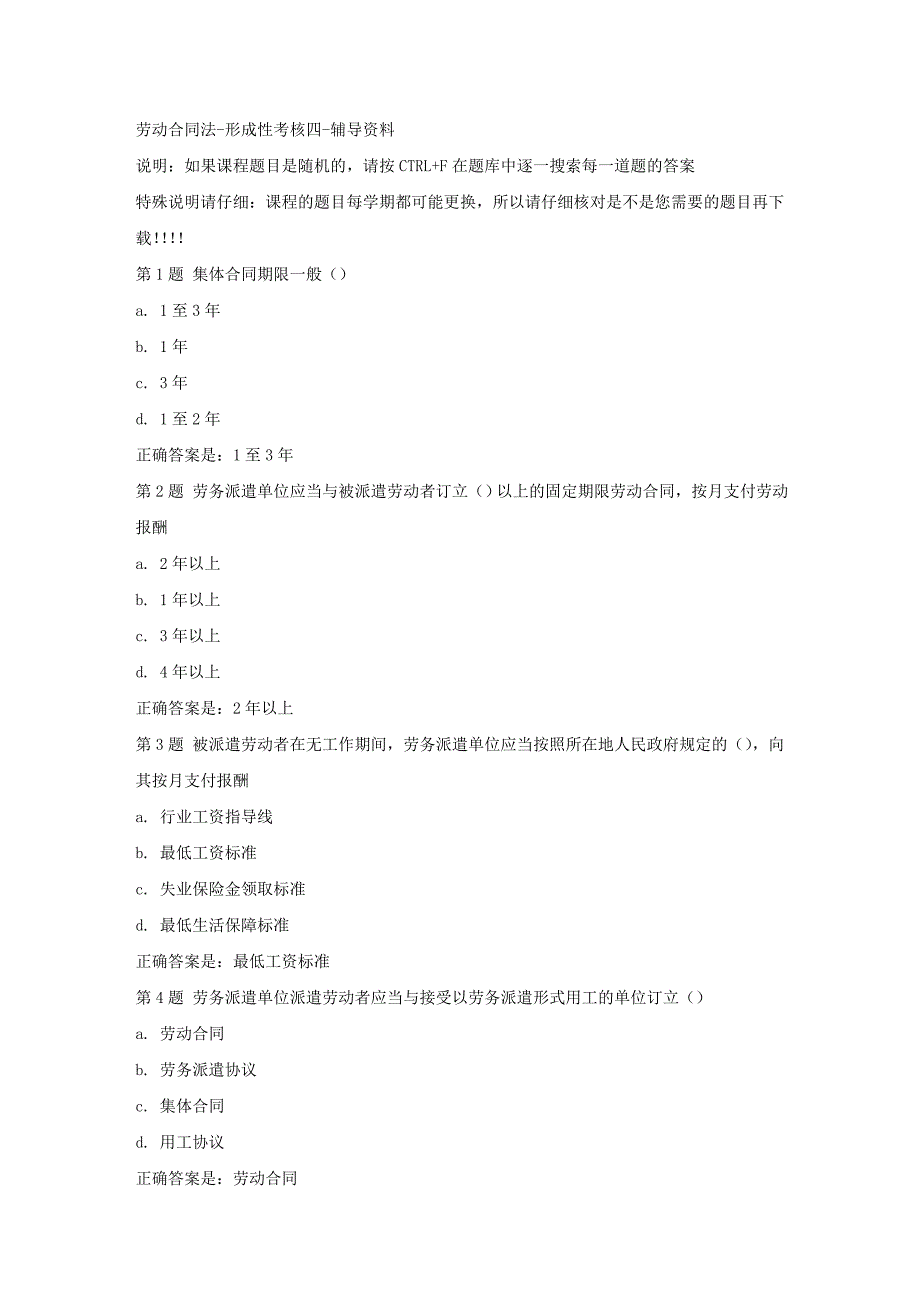 劳动合同法-形成性考核四-辅导资料

说明：如果课程题目是随机的，请按 CTRL+F 在题库中逐一搜索每一道题的答案

特殊说明请仔细：课程的题目每学期都可能更换，所以请仔细核对是不是您需要的题目再下载!!!!

第 1 题 集体合同期限一般（）

a. 1 至 3 年

b. 1 年

c. 3 年

d. 1 至 2 年

正确答案是：1 至 3 年

第 2 题 劳务派遣单位应当与被派遣劳动者订立（）以上的固定期限劳动合同，按月支付劳动报酬

a. 2 年以上

b. 1 年以上

c. 3 年以上

d. 4 年以上

正确答案是：2 年以上

第 3 题 被派遣劳动者在无工作期间，劳务派遣单位应当按照所在地人民政府规定的（），向其按月支付报酬

a. 行业工资指导线

b. 最低工资标准

c. 失业保险金领取标准

d. 最低生活保障标准

正确答案是：最低工资标准

第 4 题 劳务派遣单位派遣劳动者应当与接受以劳务派遣形式用工的单位订立（）

a. 劳动合同

b. 劳务派遣协议

c. 集体合同

d. 用工协议

正确答案是：劳动合同